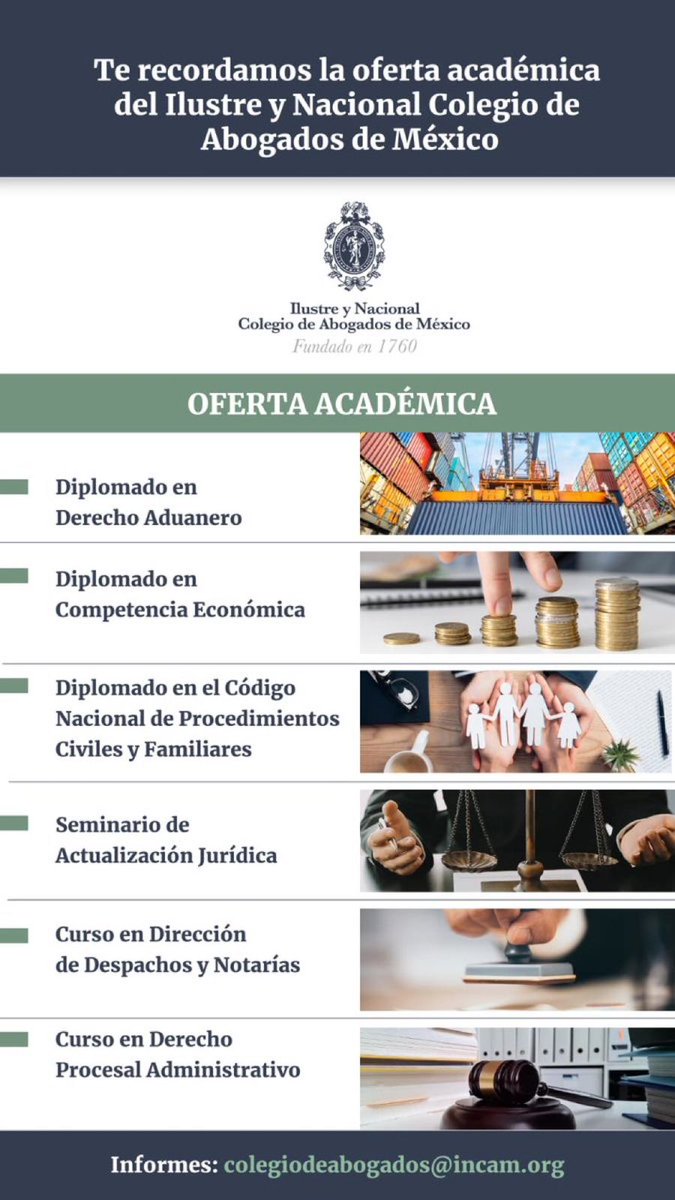 Te recordamos la oferta académica del Ilustre y Nacional Colegio de Abogados de México

Ilustre y Nacional
Colegio de Abogados de México
Fundado en 1760

OFERTA ACADÉMICA

Diplomado en Derecho Aduanero

Diplomado en Competencia Económica

Diplomado en el Código Nacional de Procedimientos Civiles y Familiares

Seminario de Actualización Jurídica

Curso en Dirección de Despachos y Notarías

Curso en Derecho Procesal Administrativo

Informes: colegiodeabogados@incam.org